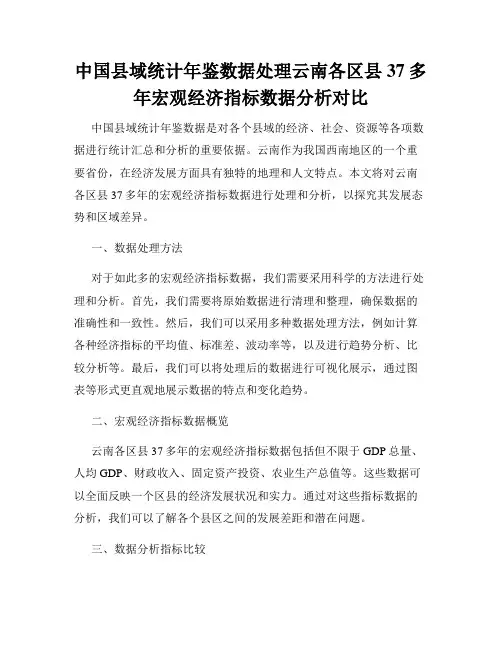 中国县域统计年鉴数据处理云南各区县 37 多年宏观经济指标数据分析对比

中国县域统计年鉴数据是对各个县域的经济、社会、资源等各项数据进行统计汇总和分析的重要依据。云南作为我国西南地区的一个重要省份，在经济发展方面具有独特的地理和人文特点。本文将对云南各区县 37 多年的宏观经济指标数据进行处理和分析，以探究其发展态势和区域差异。

一、数据处理方法

对于如此多的宏观经济指标数据，我们需要采用科学的方法进行处理和分析。首先，我们需要将原始数据进行清理和整理，确保数据的准确性和一致性。然后，我们可以采用多种数据处理方法，例如计算各种经济指标的平均值、标准差、波动率等，以及进行趋势分析、比较分析等。最后，我们可以将处理后的数据进行可视化展示，通过图表等形式更直观地展示数据的特点和变化趋势。

二、宏观经济指标数据概览

云南各区县 37 多年的宏观经济指标数据包括但不限于 GDP 总量、人均 GDP、财政收入、固定资产投资、农业生产总值等。这些数据可以全面反映一个区县的经济发展状况和实力。通过对这些指标数据的分析，我们可以了解各个县区之间的发展差距和潜在问题。

三、数据分析指标比较